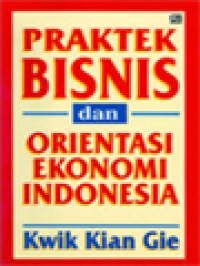 PRAKTEK BISNIS

dan

ORIENTASI EKONOMI INDONESIA

Kwik Kian Gie